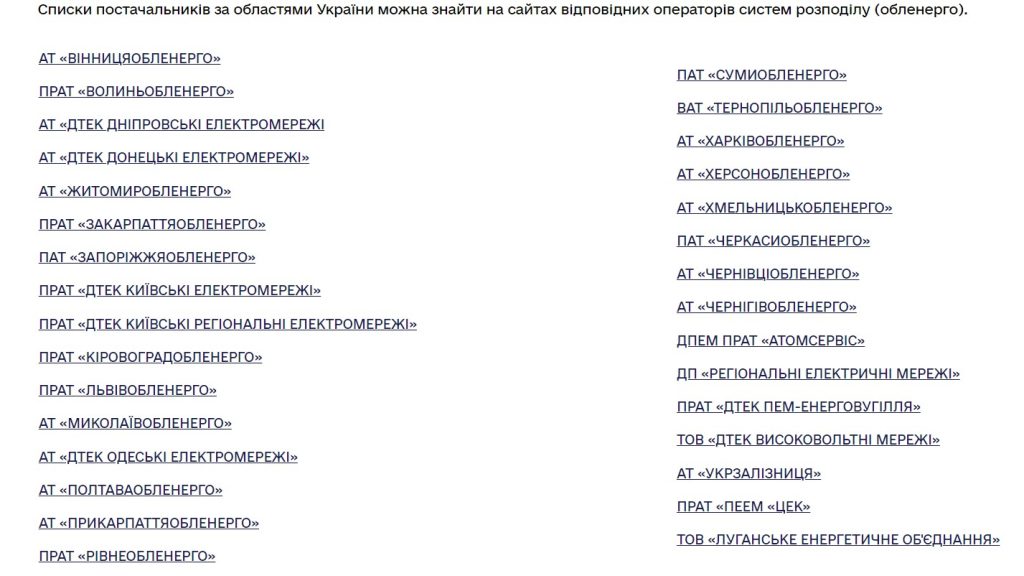 Списки постачальників за областями України можна знайти на сайтах відповідних операторів систем розподілу (обленерго).

АТ «ВІННИЦЯОБЛЕНЕРГО»

ПРАТ «ВОЛИНЬОБЛЕНЕРГО»

АТ «ДТЕК ДНІПРОВСЬКІ ЕЛЕКТРОМЕРЕЖІ

АТ «ДТЕК ДОНЕЦЬКІ ЕЛЕКТРОМЕРЕЖІ»

АТ «ЖИТОМИРОБЛЕНЕРГО»

ПРАТ «ЗАКАРПАТТЯОБЛЕНЕРГО»

ПАТ «ЗАПОРІЖЖЯОБЛЕНЕРГО»

ПРАТ «ДТЕК КИЇВСЬКІ ЕЛЕКТРОМЕРЕЖІ»

ПРАТ «ДТЕК КИЇВСЬКІ РЕГІОНАЛЬНІ ЕЛЕКТРОМЕРЕЖІ»

ПРАТ «КІРОВОГРАДОБЛЕНЕРГО»

ПРАТ «ЛЬВІВОБЛЕНЕРГО»

АТ «МИКОЛАЇВОБЛЕНЕРГО»

АТ «ДТЕК ОДЕСЬКІ ЕЛЕКТРОМЕРЕЖІ»

АТ «ПОЛТАВАОБЛЕНЕРГО»

АТ «ПРИКАРПАТТЯОБЛЕНЕРГО»

ПРАТ «РІВНЕОБЛЕНЕРГО»

ПАТ «СУМИОБЛЕНЕРГО»

ВАТ «ТЕРНОПІЛЬОБЛЕНЕРГО»

АТ «ХАРКІВОБЛЕНЕРГО»

АТ «ХЕРСОНОБЛЕНЕРГО»

АТ «ХМЕЛЬНИЦЬКОБЛЕНЕРГО»

ПАТ «ЧЕРКАСИОБЛЕНЕРГО»

АТ «ЧЕРНІВЦІОБЛЕНЕРГО»

АТ «ЧЕРНІГІВОБЛЕНЕРГО»

ДПЕМ ПРАТ «АТОМСЕРВІС»

ДП «РЕГІОНАЛЬНІ ЕЛЕКТРИЧНІ МЕРЕЖІ»

ПРАТ «ДТЕК ПЕМ-ЕНЕРГОВУГІЛЛЯ»

ТОВ «ДТЕК ВИСОКОВОЛЬТНІ МЕРЕЖІ»

АТ «УКРЗАЛІЗНИЦЯ»

ПРАТ «ПЕЕМ «ЦЕК»

ТОВ «ЛУГАНСЬКЕ ЕНЕРГЕТИЧНЕ ОБ'ЄДНАННЯ»